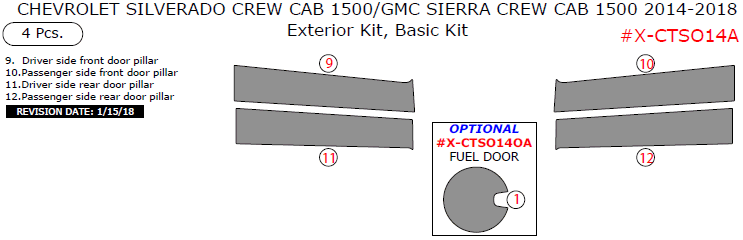 CHEVROLET SILVERADO CREW CAB 1500/GMC SIERRA CREW CAB 1500 2014-2018
Exterior Kit, Basic Kit

4 Pcs.

#X-CTSO14A

9. Driver side front door pillar
10.Passenger side front door pillar
11.Driver side rear door pillar
12.Passenger side rear door pillar

REVISION DATE: 1/15/18

9

10

11

12

OPTIONAL
#X-CTSO14OA
FUEL DOOR

1